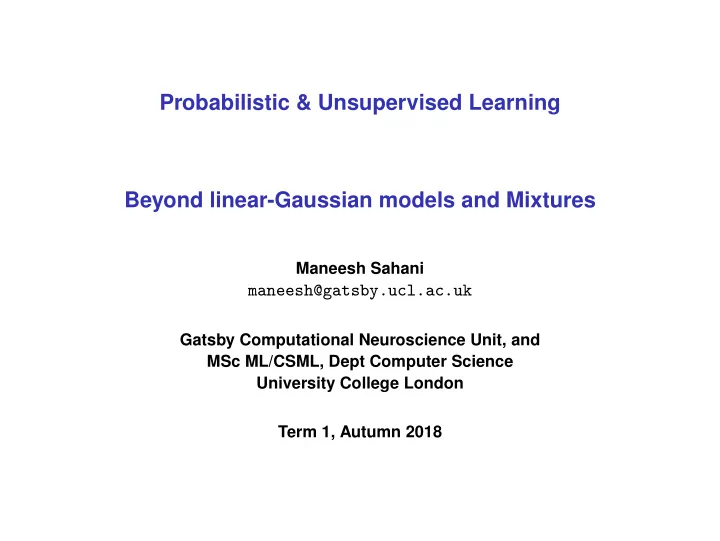 Probabilistic & Unsupervised Learning

Beyond linear-Gaussian models and Mixtures

Maneesh Sahani
maneesh@gatsby.ucl.ac.uk

Gatsby Computational Neuroscience Unit, and
MSc ML/CSML, Dept Computer Science
University College London

Term 1, Autumn 2018